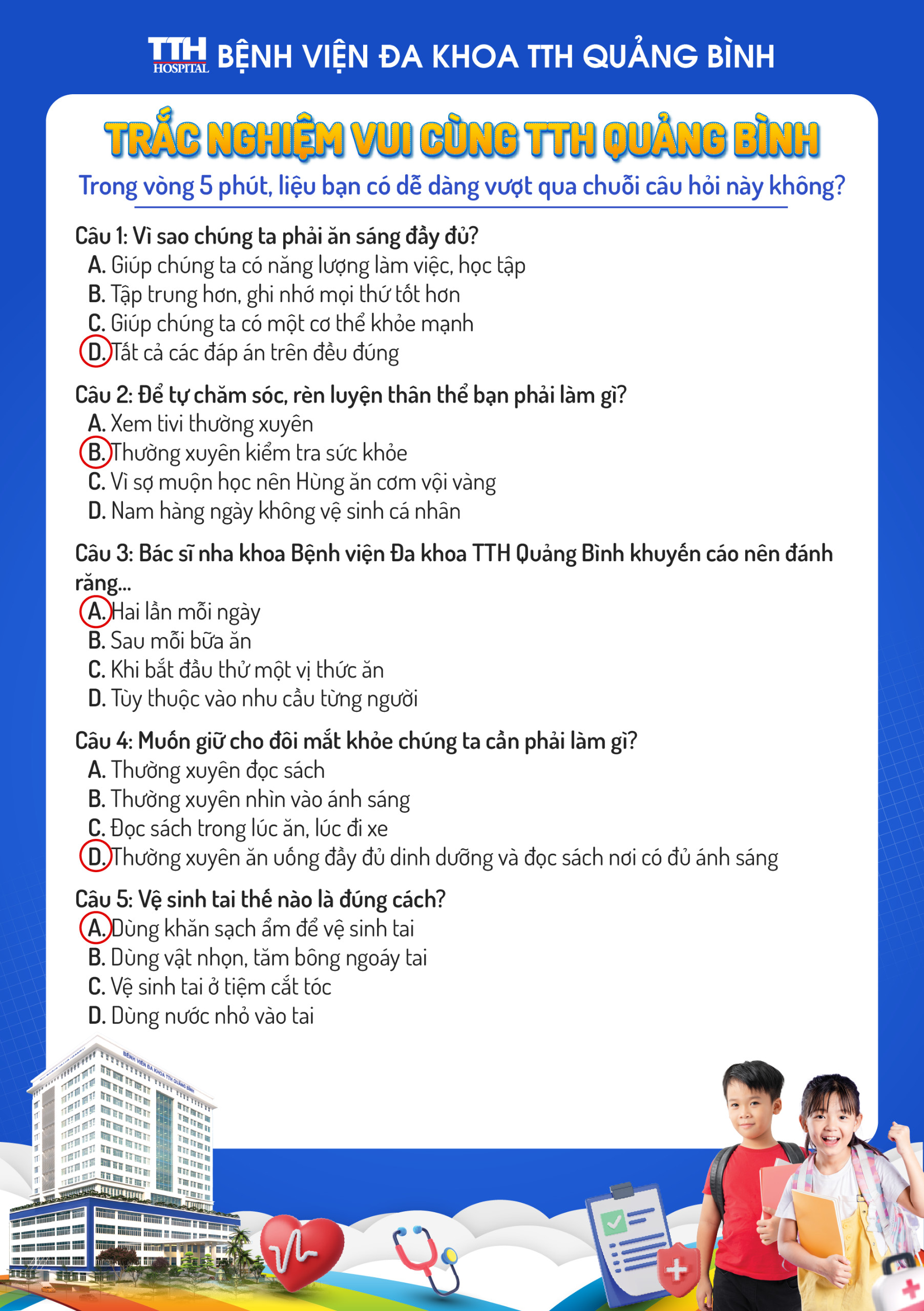 TTH HOSPITAL BỆNH VIỆN ĐA KHOA TTH QUẢNG BÌNH

TRẮC NGHIỆM VUI CÙNG TTH QUẢNG BÌNH

Trong vòng 5 phút, liệu bạn có dễ dàng vượt qua chuỗi câu hỏi này không?

Câu 1: Vì sao chúng ta phải ăn sáng đầy đủ?
A. Giúp chúng ta có năng lượng làm việc, học tập
B. Tập trung hơn, ghi nhớ mọi thứ tốt hơn
C. Giúp chúng ta có một cơ thể khỏe mạnh
D. Tất cả các đáp án trên đều đúng

Câu 2: Để tự chăm sóc, rèn luyện thân thể bạn phải làm gì?
A. Xem tivi thường xuyên
B. Thường xuyên kiểm tra sức khỏe
C. Vì sợ muộn học nên Hùng ăn cơm vội vàng
D. Nam hàng ngày không vệ sinh cá nhân

Câu 3: Bác sĩ nha khoa Bệnh viện Đa khoa TTH Quảng Bình khuyến cáo nên đánh răng...
A. Hai lần mỗi ngày
B. Sau mỗi bữa ăn
C. Khi bắt đầu thử một vị thức ăn
D. Tùy thuộc vào nhu cầu từng người

Câu 4: Muốn giữ cho đôi mắt khỏe chúng ta cần phải làm gì?
A. Thường xuyên đọc sách
B. Thường xuyên nhìn vào ánh sáng
C. Đọc sách trong lúc ăn, lúc đi xe
D. Thường xuyên ăn uống đầy đủ dinh dưỡng và đọc sách nơi có đủ ánh sáng

Câu 5: Vệ sinh tai thế nào là đúng cách?
A. Dùng khăn sạch ẩm để vệ sinh tai
B. Dùng vật nhọn, tăm bông ngoáy tai
C. Vệ sinh tai ở tiệm cắt tóc
D. Dùng nước nhỏ vào tai

BỆNH VIỆN ĐA KHOA TTH QUẢNG BÌNH